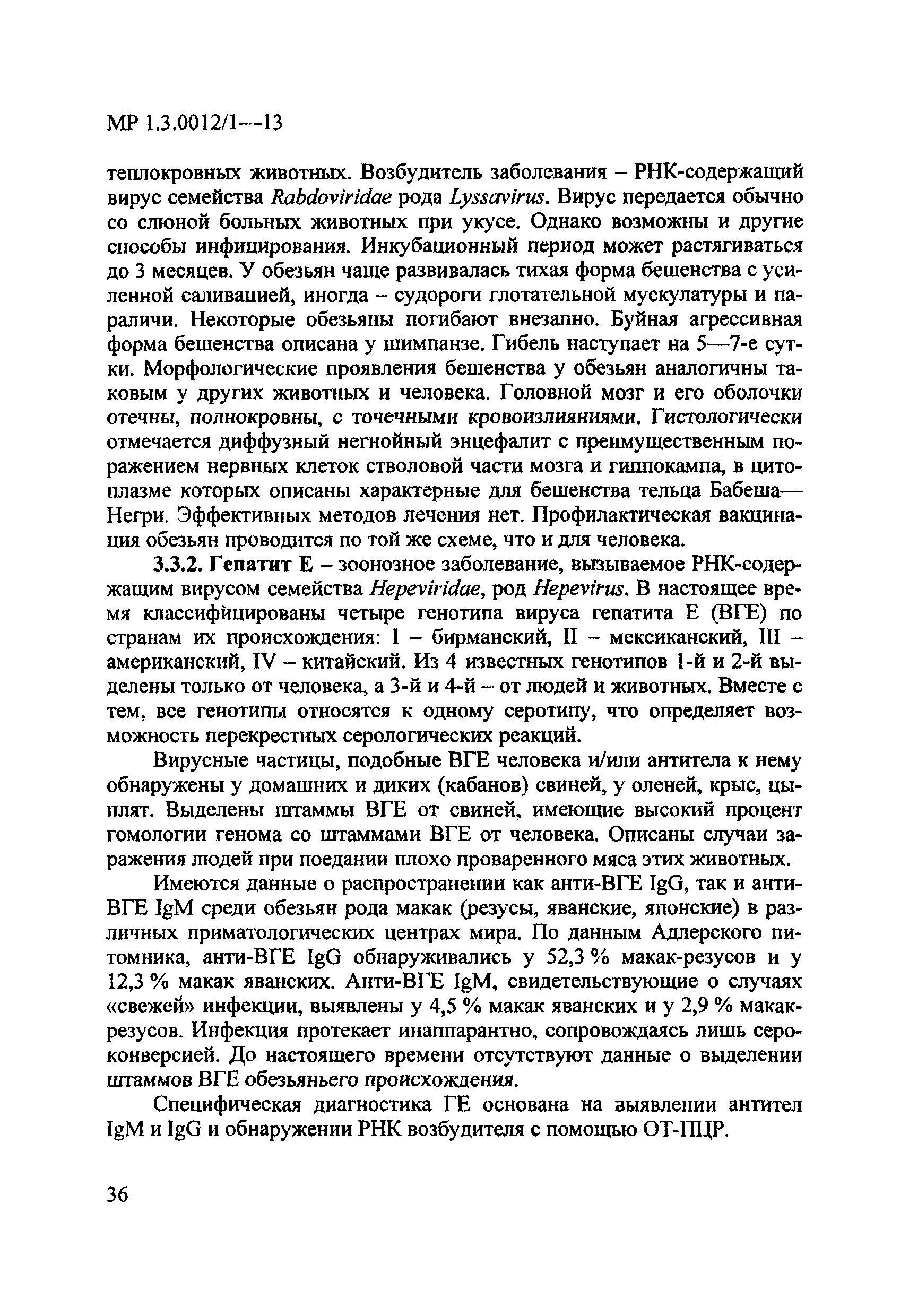 МР 1.3.0012/1—13

теплокровных животных. Возбудитель заболевания – РНК-содержащий вирус семейства Rabdoviridae рода Lyssavirus. Вирус передается обычно со слюной больных животных при укусе. Однако возможны и другие способы инфицирования. Инкубационный период может растягиваться до 3 месяцев. У обезьян чаще развивалась тихая форма бешенства с усиленной саливацией, иногда – судороги глотательной мускулатуры и параличи. Некоторые обезьяны погибают внезапно. Буйная агрессивная форма бешенства описана у шимпанзе. Гибель наступает на 5—7-е сутки. Морфологические проявления бешенства у обезьян аналогичны таковым у других животных и человека. Головной мозг и его оболочки отечны, полнокровны, с точечными кровоизлияниями. Гистологически отмечается диффузный негнойный энцефалит с преимущественным поражением нервных клеток стволовой части мозга и гиппокампа, в цитоплазме которых описаны характерные для бешенства тельца Бабеша—Негри. Эффективных методов лечения нет. Профилактическая вакцинация обезьян проводится по той же схеме, что и для человека.

3.3.2. Гепатит Е – зоонозное заболевание, вызываемое РНК-содержащим вирусом семейства Hepeviridae, род Hepevirus. В настоящее время классифицированы четыре генотипа вируса гепатита Е (ВГЕ) по странам их происхождения: I – бирманский, II – мексиканский, III – американский, IV – китайский. Из 4 известных генотипов 1-й и 2-й выделены только от человека, а 3-й и 4-й – от людей и животных. Вместе с тем, все генотипы относятся к одному серотипу, что определяет возможность перекрестных серологических реакций.

Вирусные частицы, подобные ВГЕ человека и/или антитела к нему обнаружены у домашних и диких (кабанов) свиней, у оленей, крыс, цыплят. Выделены штаммы ВГЕ от свиней, имеющие высокий процент гомологии генома со штаммами ВГЕ от человека. Описаны случаи заражения людей при поедании плохо проваренного мяса этих животных.

Имеются данные о распространении как анти-ВГЕ IgG, так и анти-ВГЕ IgM среди обезьян рода макак (резусы, яванские, японские) в различных приматологических центрах мира. По данным Адлерского питомника, анти-ВГЕ IgG обнаруживались у 52,3 % макак-резусов и у 12,3 % макак яванских. Анти-ВГЕ IgM, свидетельствующие о случаях «свежей» инфекции, выявлены у 4,5 % макак яванских и у 2,9 % макак-резусов. Инфекция протекает инаппарантно, сопровождаясь лишь сероконверсией. До настоящего времени отсутствуют данные о выделении штаммов ВГЕ обезьяньего происхождения.

Специфическая диагностика ГЕ основана на выявлении антител IgM и IgG и обнаружении РНК возбудителя с помощью ОТ-ПЦР.

36